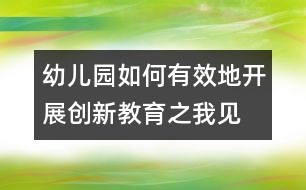 幼儿园如何有效地开展创新教育之我见